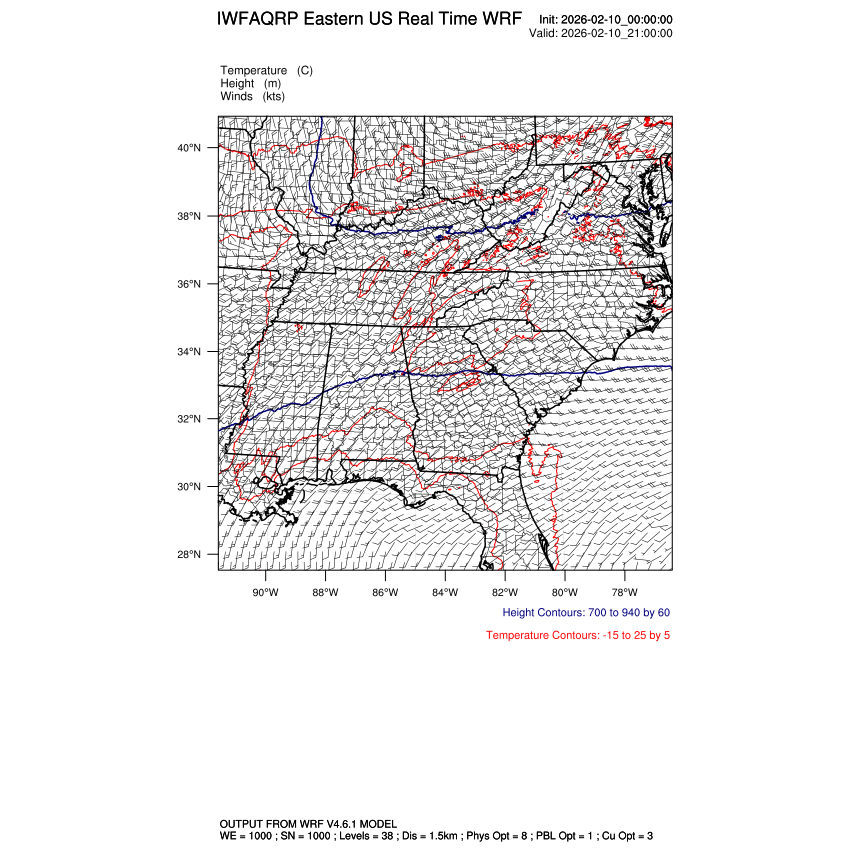 IWFAQRP Eastern US Real Time WRF

Init: 2026-02-10_00:00:00
Valid: 2026-02-10_21:00:00

Temperature (C)
Height (m)
Winds (kts)

40°N
38°N
36°N
34°N
32°N
30°N
28°N

90°W 88°W 86°W 84°W 82°W 80°W 78°W

Height Contours: 700 to 940 by 60

Temperature Contours: -15 to 25 by 5

OUTPUT FROM WRF V4.6.1 MODEL
WE = 1000 ; SN = 1000 ; Levels = 38 ; Dis = 1.5km ; Phys Opt = 8 ; PBL Opt = 1 ; Cu Opt = 3